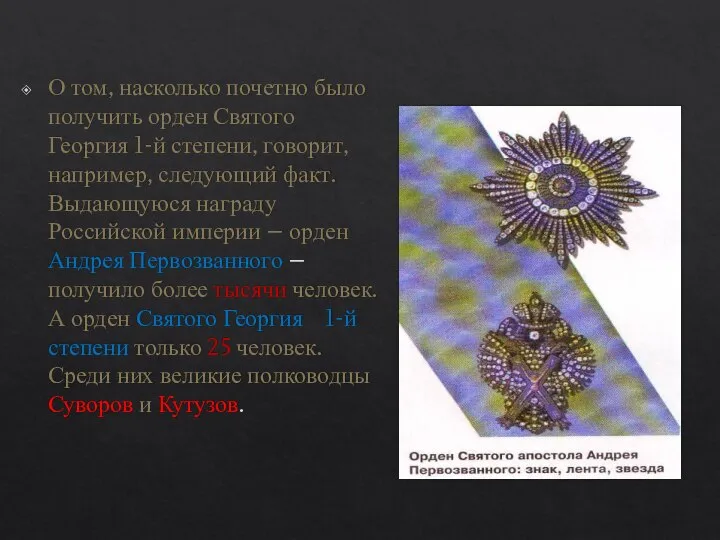 О том, насколько почетно было получить орден Святого Георгия 1-й степени, говорит, например, следующий факт. Выдающуюся награду Российской империи – орден Андрея Первозванного – получило более тысячи человек. А орден Святого Георгия 1-й степени только 25 человек. Среди них великие полководцы Суворов и Кутузов.

Орден Святого апостола Андрея Первозванного: знак, лента, звезда